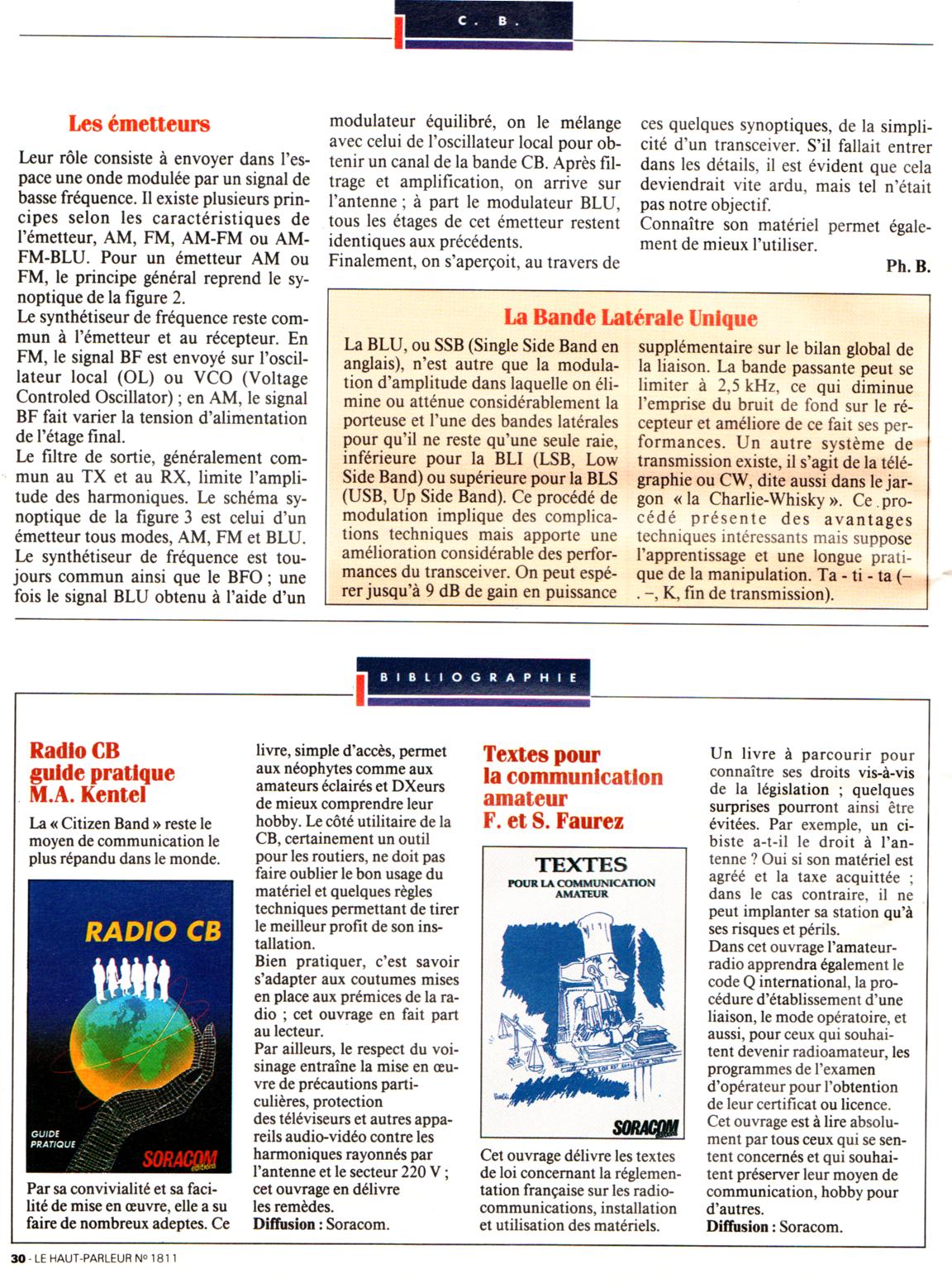 C. B.

Les émetteurs

Leur rôle consiste à envoyer dans l'espace une onde modulée par un signal de basse fréquence. Il existe plusieurs principes selon les caractéristiques de l'émetteur, AM, FM, AM-FM ou AM-FM-BLU. Pour un émetteur AM ou FM, le principe général reprend le synoptique de la figure 2.
Le synthétiseur de fréquence reste commun à l'émetteur et au récepteur. En FM, le signal BF est envoyé sur l'oscillateur local (OL) ou VCO (Voltage Controled Oscillator) ; en AM, le signal BF fait varier la tension d'alimentation de l'étage final.
Le filtre de sortie, généralement commun au TX et au RX, limite l'amplitude des harmoniques. Le schéma synoptique de la figure 3 est celui d'un émetteur tous modes, AM, FM et BLU.
Le synthétiseur de fréquence est toujours commun ainsi que le BFO ; une fois le signal BLU obtenu à l'aide d'un modulateur équilibré, on le mélange avec celui de l'oscillateur local pour obtenir un canal de la bande CB. Après filtrage et amplification, on arrive sur l'antenne ; à part le modulateur BLU, tous les étages de cet émetteur restent identiques aux précédents.
Finalement, on s'aperçoit, au travers de ces quelques synoptiques, de la simplicité d'un transceiver. S'il fallait entrer dans les détails, il est évident que cela deviendrait vite ardu, mais tel n'était pas notre objectif.
Connaître son matériel permet également de mieux l'utiliser.

Ph. B.

La Bande Latérale Unique

La BLU, ou SSB (Single Side Band en anglais), n'est autre que la modulation d'amplitude dans laquelle on élimine ou atténue considérablement la porteuse et l'une des bandes latérales pour qu'il ne reste qu'une seule raie, inférieure pour la BLI (LSB, Low Side Band) ou supérieure pour la BLS (USB, Up Side Band). Ce procédé de modulation implique des complications techniques mais apporte une amélioration considérable des performances du transceiver. On peut espérer jusqu'à 9 dB de gain en puissance supplémentaire sur le bilan global de la liaison. La bande passante peut se limiter à 2,5 kHz, ce qui diminue l'emprise du bruit de fond sur le récepteur et améliore de ce fait ses performances. Un autre système de transmission existe, il s'agit de la télégraphie ou CW, dite aussi dans le jargon « la Charlie-Whisky ». Ce procédé présente des avantages techniques intéressants mais suppose l'apprentissage et une longue pratique de la manipulation. Ta - ti - ta (– . –, K, fin de transmission).

BIBLIOGRAPHIE

Radio CB guide pratique M.A. Kentel

La « Citizen Band » reste le moyen de communication le plus répandu dans le monde.

RADIO CB
GUIDE PRATIQUE
SORACOM éditions

Par sa convivialité et sa facilité de mise en œuvre, elle a su faire de nombreux adeptes. Ce livre, simple d'accès, permet aux néophytes comme aux amateurs éclairés et DXeurs de mieux comprendre leur hobby. Le côté utilitaire de la CB, certainement un outil pour les routiers, ne doit pas faire oublier le bon usage du matériel et quelques règles techniques permettant de tirer le meilleur profit de son installation.
Bien pratiquer, c'est savoir s'adapter aux coutumes mises en place aux prémices de la radio ; cet ouvrage en fait part au lecteur.
Par ailleurs, le respect du voisinage entraîne la mise en œuvre de précautions particulières, protection des téléviseurs et autres appareils audio-vidéo contre les harmoniques rayonnés par l'antenne et le secteur 220 V ; cet ouvrage en délivre les remèdes.
Diffusion : Soracom.

Textes pour la communication amateur F. et S. Faurez

TEXTES
POUR LA COMMUNICATION AMATEUR
SORACOM éditions

Cet ouvrage délivre les textes de loi concernant la réglementation française sur les radiocommunications, installation et utilisation des matériels.
Un livre à parcourir pour connaître ses droits vis-à-vis de la législation ; quelques surprises pourront ainsi être évitées. Par exemple, un cibiste a-t-il le droit à l'antenne ? Oui si son matériel est agréé et la taxe acquittée ; dans le cas contraire, il ne peut implanter sa station qu'à ses risques et périls.
Dans cet ouvrage l'amateur-radio apprendra également le code Q international, la procédure d'établissement d'une liaison, le mode opératoire, et aussi, pour ceux qui souhaitent devenir radioamateur, les programmes de l'examen d'opérateur pour l'obtention de leur certificat ou licence.
Cet ouvrage est à lire absolument par tous ceux qui se sentent concernés et qui souhaitent préserver leur moyen de communication, hobby pour d'autres.
Diffusion : Soracom.

30 - LE HAUT-PARLEUR Nº 1811